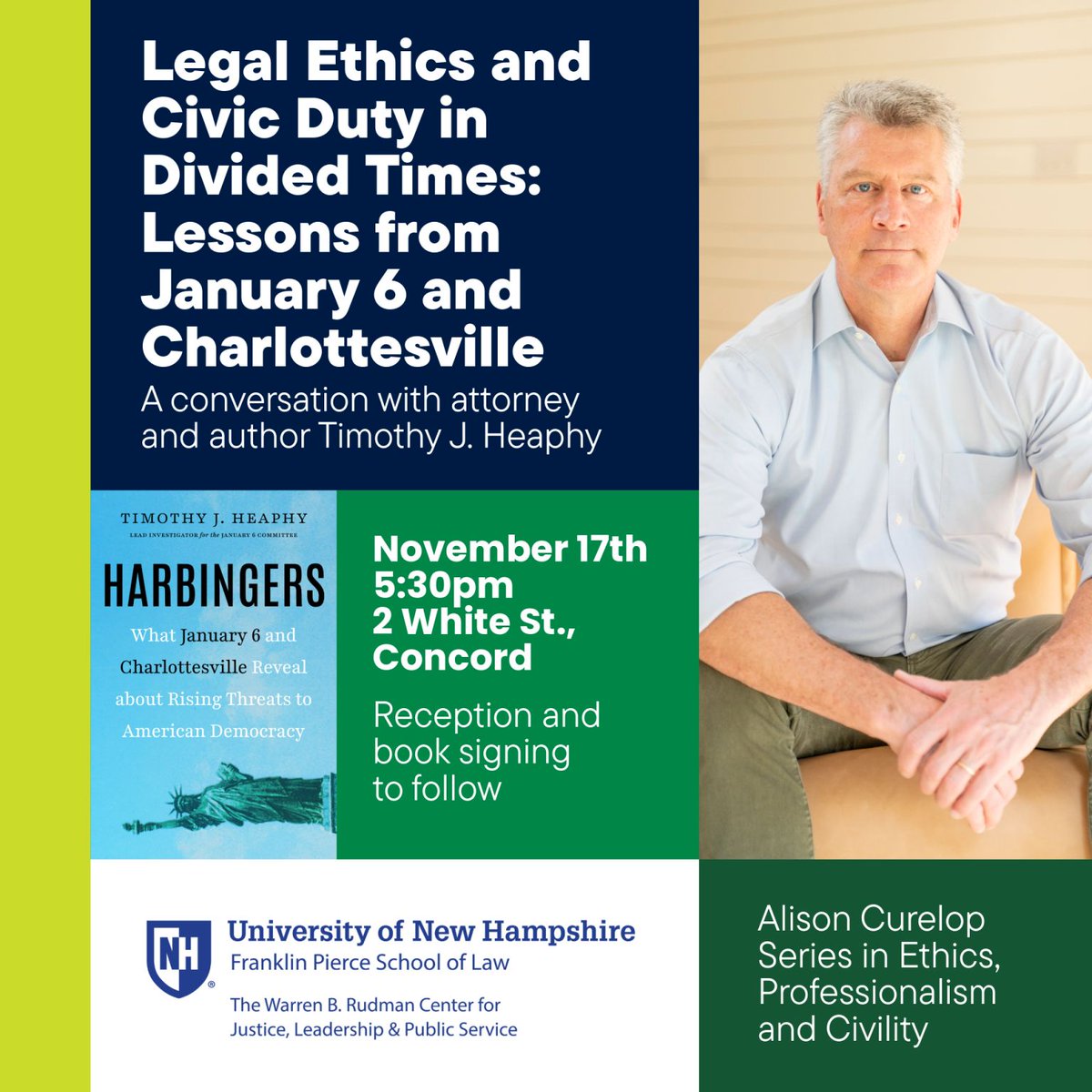 Legal Ethics and Civic Duty in Divided Times: Lessons from January 6 and Charlottesville

A conversation with attorney and author Timothy J. Heaphy

TIMOTHY J. HEAPHY
LEAD INVESTIGATOR for the JANUARY 6 COMMITTEE

HARBINGERS

What January 6 and Charlottesville Reveal about Rising Threats to American Democracy

November 17th
5:30pm
2 White St., Concord

Reception and book signing to follow

NH
University of New Hampshire
Franklin Pierce School of Law

The Warren B. Rudman Center for Justice, Leadership & Public Service

Alison Curelop Series in Ethics, Professionalism and Civility